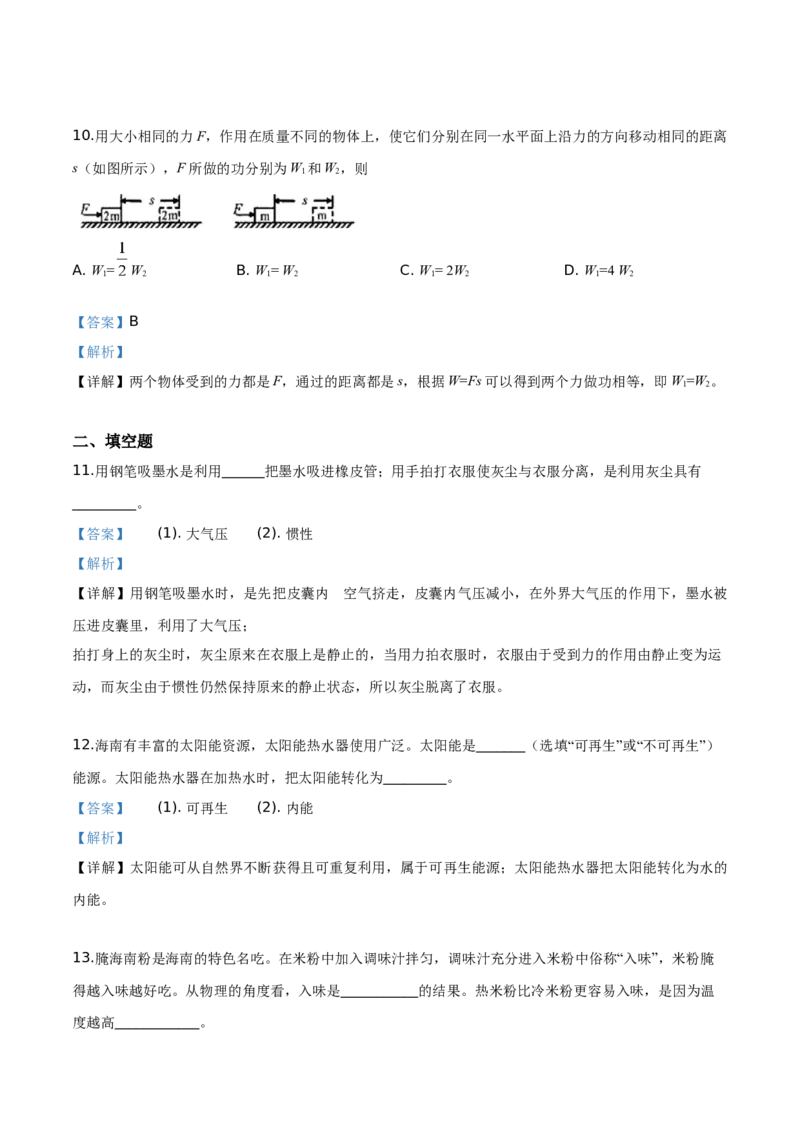 10.用大小相同的力 $F$，作用在质量不同的物体上，使它们分别在同一水平面上沿力的方向移动相同的距离 $s$（如图所示），$F$ 所做的功分别为 $W_1$ 和 $W_2$，则

$F$ 2m $s$ 2m　　$F$ m $s$ m

A. $W_1=\frac{1}{2}W_2$　　B. $W_1=W_2$　　C. $W_1=2W_2$　　D. $W_1=4W_2$

【答案】B

【解析】

【详解】两个物体受到的力都是 $F$，通过的距离都是 $s$，根据 $W=Fs$ 可以得到两个力做功相等，即 $W_1=W_2$。

二、填空题

11.用钢笔吸墨水是利用______把墨水吸进橡皮管；用手拍打衣服使灰尘与衣服分离，是利用灰尘具有_________。

【答案】　(1). 大气压　(2). 惯性

【解析】

【详解】用钢笔吸墨水时，是先把皮囊内　空气挤走，皮囊内气压减小，在外界大气压的作用下，墨水被压进皮囊里，利用了大气压；

拍打身上的灰尘时，灰尘原来在衣服上是静止的，当用力拍衣服时，衣服由于受到力的作用由静止变为运动，而灰尘由于惯性仍然保持原来的静止状态，所以灰尘脱离了衣服。

12.海南有丰富的太阳能资源，太阳能热水器使用广泛。太阳能是_______（选填“可再生”或“不可再生”）能源。太阳能热水器在加热水时，把太阳能转化为_________。

【答案】　(1). 可再生　(2). 内能

【解析】

【详解】太阳能可从自然界不断获得且可重复利用，属于可再生能源；太阳能热水器把太阳能转化为水的内能。

13.腌海南粉是海南的特色名吃。在米粉中加入调味汁拌匀，调味汁充分进入米粉中俗称“入味”，米粉腌得越入味越好吃。从物理的角度看，入味是___________的结果。热米粉比冷米粉更容易入味，是因为温度越高____________。